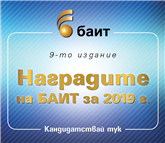 баит

9-то издание

Наградите на БАИТ за 2019 г.

Кандидатствай тук